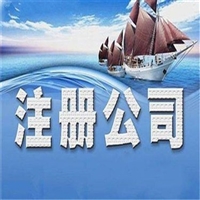 注册公司